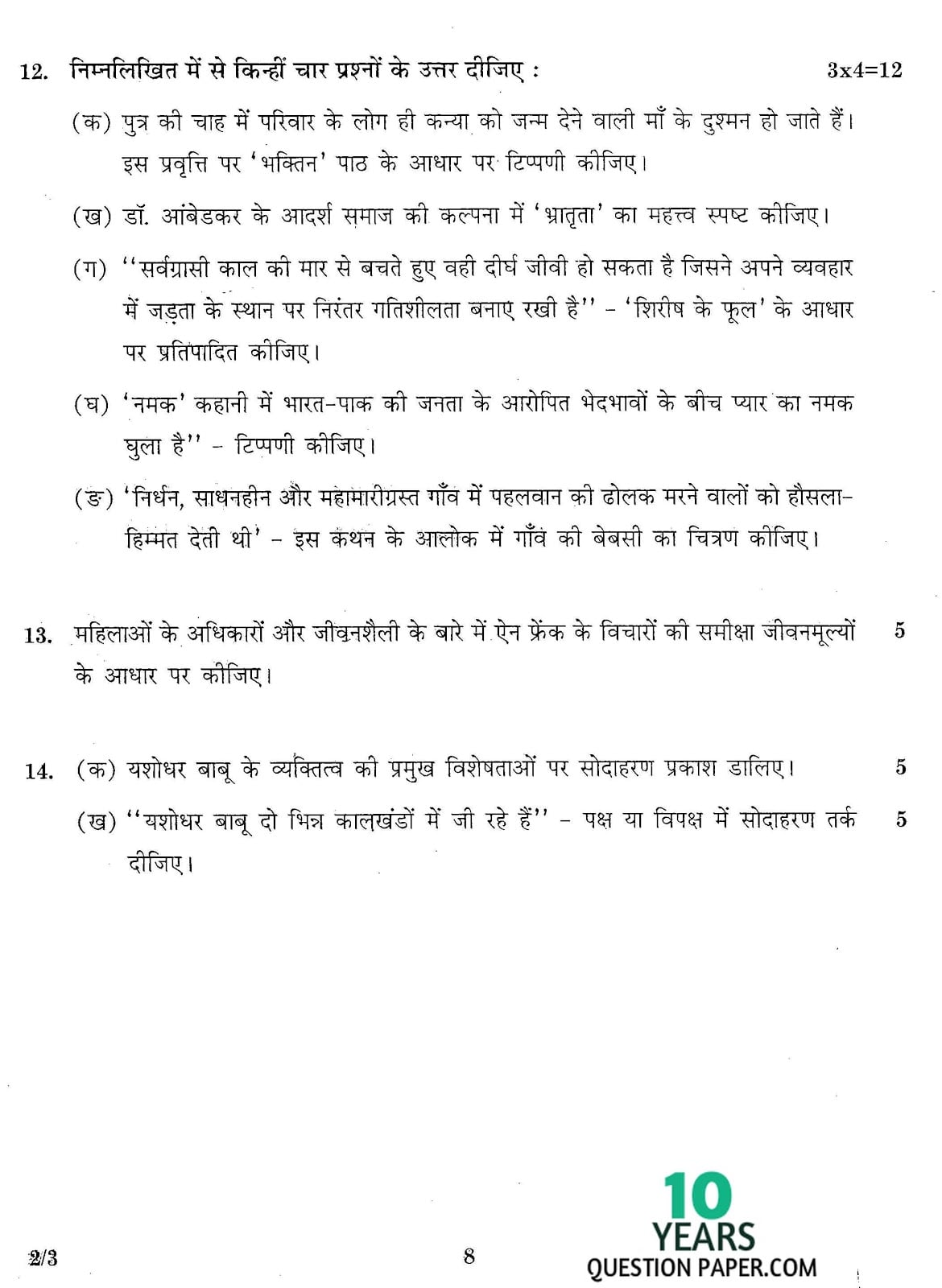 12. निम्नलिखित में से किन्हीं चार प्रश्नों के उत्तर दीजिए : 3x4=12

(क) पुत्र की चाह में परिवार के लोग ही कन्या को जन्म देने वाली माँ के दुश्मन हो जाते हैं। इस प्रवृत्ति पर 'भक्तिन' पाठ के आधार पर टिप्पणी कीजिए।

(ख) डॉ. आंबेडकर के आदर्श समाज की कल्पना में 'भ्रातृता' का महत्त्व स्पष्ट कीजिए।

(ग) ''सर्वग्रासी काल की मार से बचते हुए वही दीर्घ जीवी हो सकता है जिसने अपने व्यवहार में जड़ता के स्थान पर निरंतर गतिशीलता बनाए रखी है'' - 'शिरीष के फूल' के आधार पर प्रतिपादित कीजिए।

(घ) 'नमक' कहानी में भारत-पाक की जनता के आरोपित भेदभावों के बीच प्यार का नमक घुला है'' - टिप्पणी कीजिए।

(ङ) 'निर्धन, साधनहीन और महामारीग्रस्त गाँव में पहलवान की ढोलक मरने वालों को हौसला-हिम्मत देती थी' - इस कथन के आलोक में गाँव की बेबसी का चित्रण कीजिए।

13. महिलाओं के अधिकारों और जीवनशैली के बारे में ऐन फ्रेंक के विचारों की समीक्षा जीवनमूल्यों के आधार पर कीजिए। 5

14. (क) यशोधर बाबू के व्यक्तित्व की प्रमुख विशेषताओं पर सोदाहरण प्रकाश डालिए। 5

(ख) ''यशोधर बाबू दो भिन्न कालखंडों में जी रहे हैं'' - पक्ष या विपक्ष में सोदाहरण तर्क दीजिए। 5

2/3 8

10 YEARS QUESTION PAPER.COM